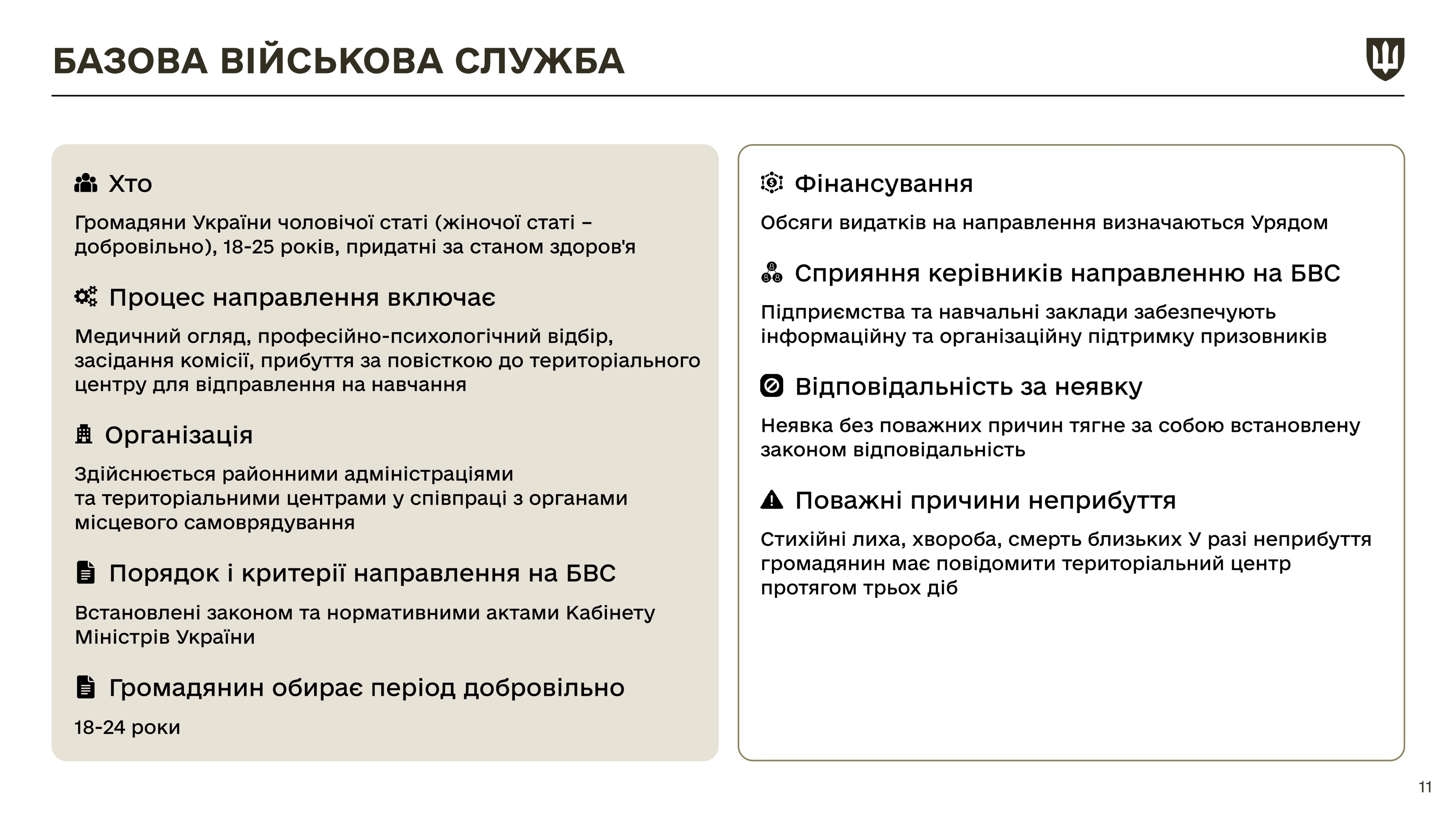 БАЗОВА ВІЙСЬКОВА СЛУЖБА

Хто

Громадяни України чоловічої статі (жіночої статі – добровільно), 18-25 років, придатні за станом здоров'я

Процес направлення включає

Медичний огляд, професійно-психологічний відбір, засідання комісії, прибуття за повісткою до територіального центру для відправлення на навчання

Організація

Здійснюється районними адміністраціями та територіальними центрами у співпраці з органами місцевого самоврядування

Порядок і критерії направлення на БВС

Встановлені законом та нормативними актами Кабінету Міністрів України

Громадянин обирає період добровільно

18-24 роки

Фінансування

Обсяги видатків на направлення визначаються Урядом

Сприяння керівників направленню на БВС

Підприємства та навчальні заклади забезпечують інформаційну та організаційну підтримку призовників

Відповідальність за неявку

Неявка без поважних причин тягне за собою встановлену законом відповідальність

Поважні причини неприбуття

Стихійні лиха, хвороба, смерть близьких У разі неприбуття громадянин має повідомити територіальний центр протягом трьох діб

11